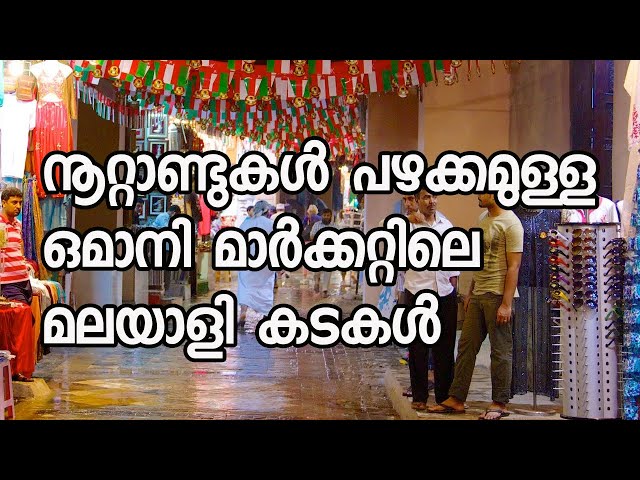 നൂറ്റാണ്ടുകൾ പഴക്കമുള്ള
ഒമാനി മാർക്കറ്റിലെ
മലയാളി കടകൾ